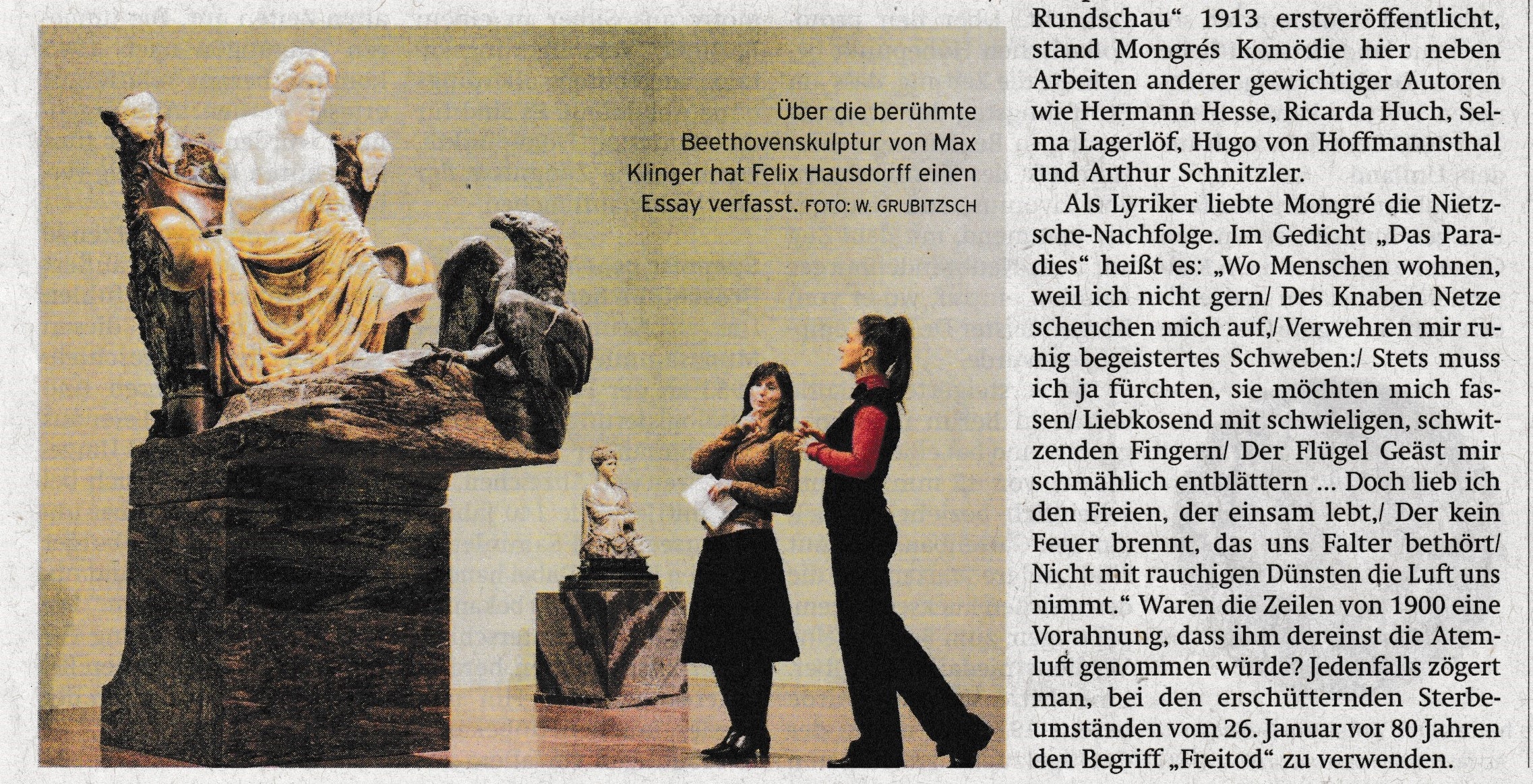 Über die berühmte Beethovenskulptur von Max Klinger hat Felix Hausdorff einen Essay verfasst. FOTO: W. GRUBITZSCH

Rundschau" 1913 erstveröffentlicht, stand Mongrés Komödie hier neben Arbeiten anderer gewichtiger Autoren wie Hermann Hesse, Ricarda Huch, Selma Lagerlöf, Hugo von Hoffmannsthal und Arthur Schnitzler.

Als Lyriker liebte Mongré die Nietzsche-Nachfolge. Im Gedicht „Das Paradies" heißt es: „Wo Menschen wohnen, weil ich nicht gern/ Des Knaben Netze scheuchen mich auf,/ Verwehren mir ruhig begeistertes Schweben:/ Stets muss ich ja fürchten, sie möchten mich fassen/ Liebkosend mit schwieligen, schwitzenden Fingern/ Der Flügel Geäst mir schmählich entblättern ... Doch lieb ich den Freien, der einsam lebt,/ Der kein Feuer brennt, das uns Falter bethört/ Nicht mit rauchigen Dünsten die Luft uns nimmt." Waren die Zeilen von 1900 eine Vorahnung, dass ihm dereinst die Atemluft genommen würde? Jedenfalls zögert man, bei den erschütternden Sterbeumständen vom 26. Januar vor 80 Jahren den Begriff „Freitod" zu verwenden.